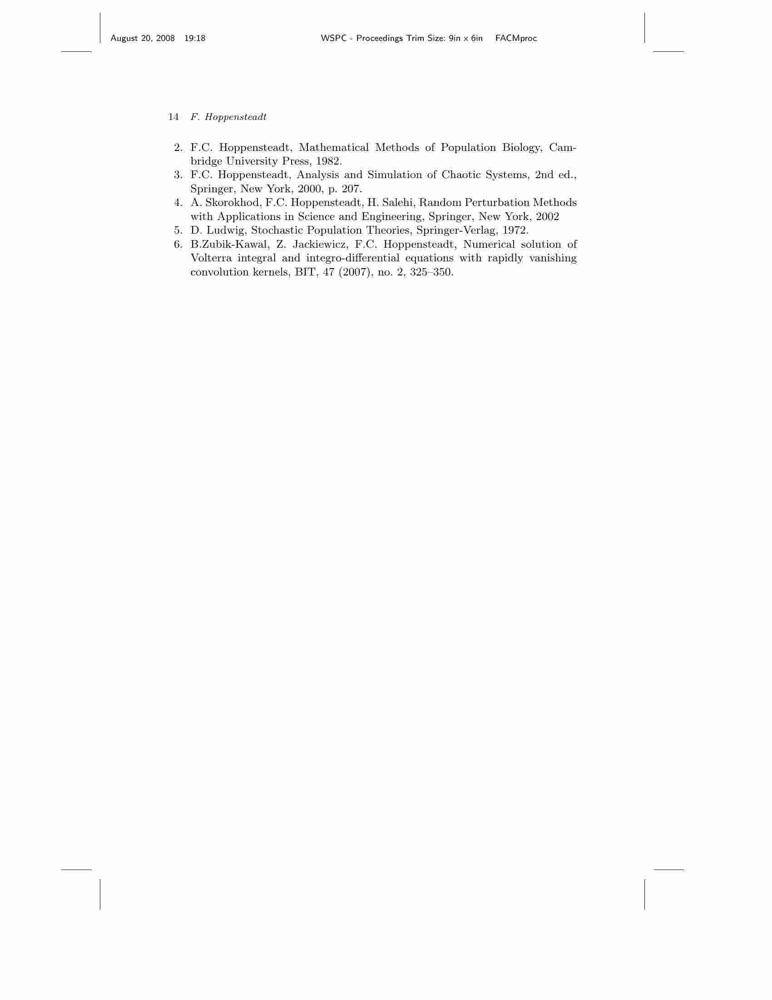 August 20, 2008 19:18 WSPC - Proceedings Trim Size: 9in x 6in FACMproc

14 F. Hoppensteadt

2. F.C. Hoppensteadt, Mathematical Methods of Population Biology, Cambridge University Press, 1982.
3. F.C. Hoppensteadt, Analysis and Simulation of Chaotic Systems, 2nd ed., Springer, New York, 2000, p. 207.
4. A. Skorokhod, F.C. Hoppensteadt, H. Salehi, Random Perturbation Methods with Applications in Science and Engineering, Springer, New York, 2002
5. D. Ludwig, Stochastic Population Theories, Springer-Verlag, 1972.
6. B.Zubik-Kawal, Z. Jackiewicz, F.C. Hoppensteadt, Numerical solution of Volterra integral and integro-differential equations with rapidly vanishing convolution kernels, BIT, 47 (2007), no. 2, 325–350.